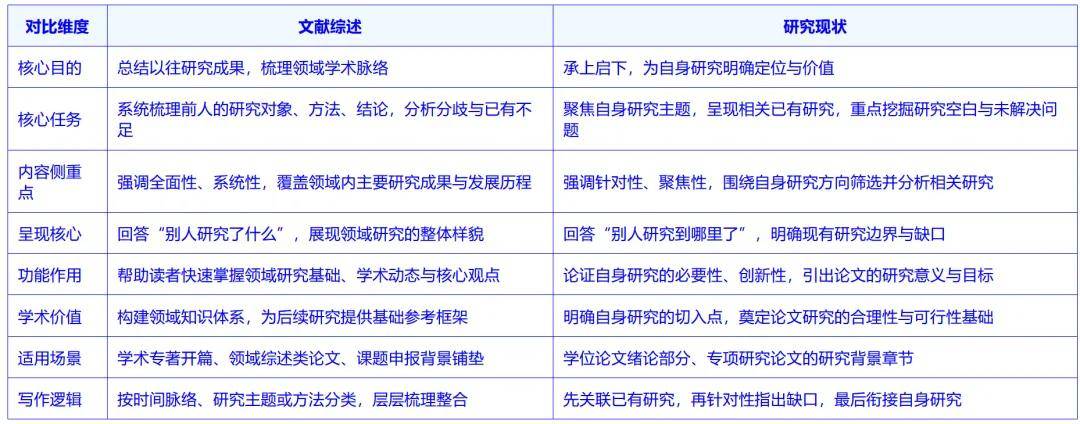 | 对比维度 | 文献综述 | 研究现状 |
|---|---|---|
| 核心目的 | 总结以往研究成果，梳理领域学术脉络 | 承上启下，为自身研究明确定位与价值 |
| 核心任务 | 系统梳理前人的研究对象、方法、结论，分析分歧与已有不足 | 聚焦自身研究主题，呈现相关已有研究，重点挖掘研究空白与未解决问题 |
| 内容侧重点 | 强调全面性、系统性，覆盖领域内主要研究成果与发展历程 | 强调针对性、聚焦性，围绕自身研究方向筛选并分析相关研究 |
| 呈现核心 | 回答“别人研究了什么”，展现领域研究的整体样貌 | 回答“别人研究到哪里了”，明确现有研究边界与缺口 |
| 功能作用 | 帮助读者快速掌握领域研究基础、学术动态与核心观点 | 论证自身研究的必要性、创新性，引出论文的研究意义与目标 |
| 学术价值 | 构建领域知识体系，为后续研究提供基础参考框架 | 明确自身研究的切入点，奠定论文研究的合理性与可行性基础 |
| 适用场景 | 学术专著开篇、领域综述类论文、课题申报背景铺垫 | 学位论文绪论部分、专项研究论文的研究背景章节 |
| 写作逻辑 | 按时间脉络、研究主题或方法分类，层层梳理整合 | 先关联已有研究，再针对性指出缺口，最后衔接自身研究 |